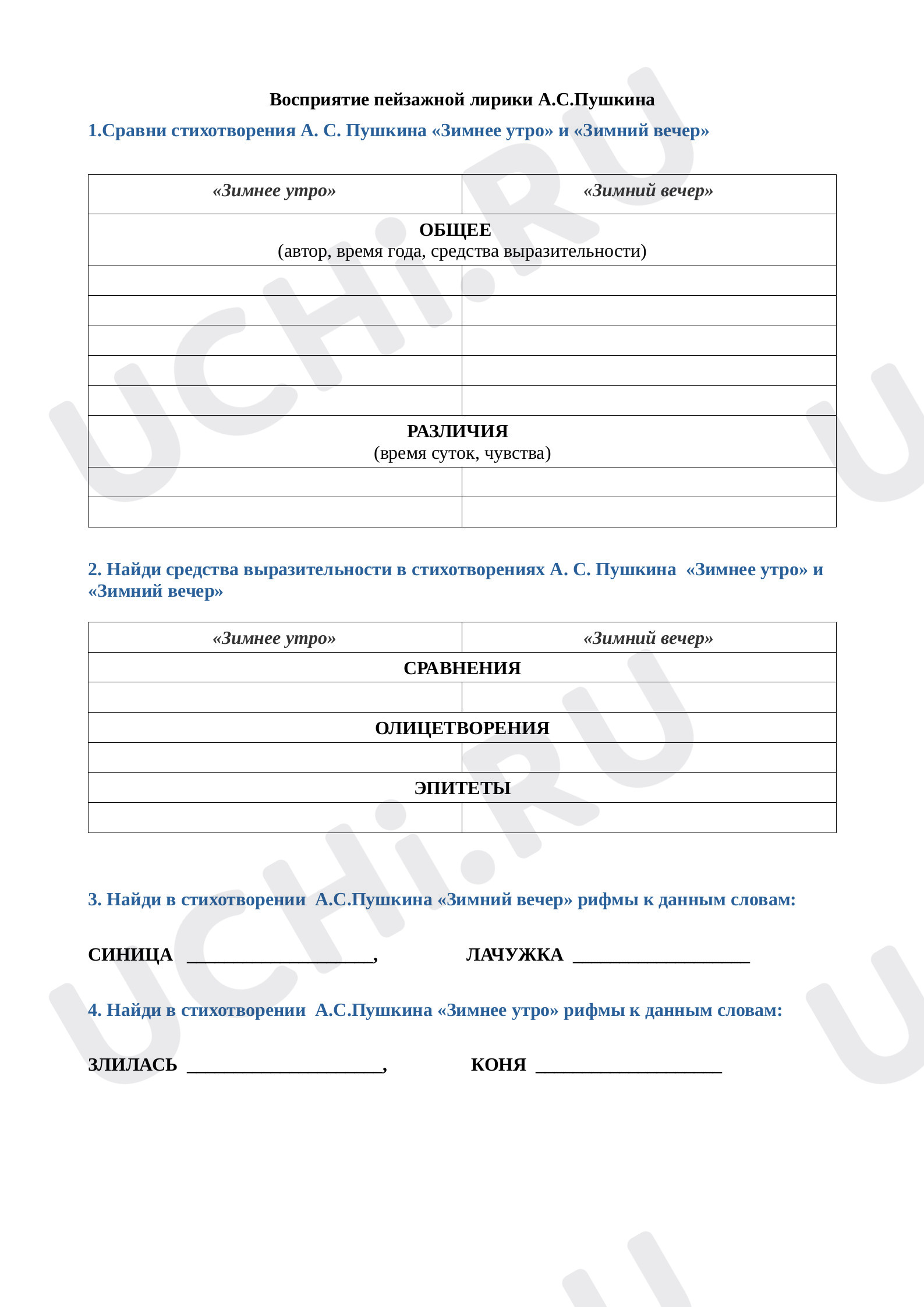 Восприятие пейзажной лирики А.С.Пушкина

1.Сравни стихотворения А. С. Пушкина «Зимнее утро» и «Зимний вечер»

| «Зимнее утро» | «Зимний вечер» |
|---|---|
| ОБЩЕЕ (автор, время года, средства выразительности) | |
| | |
| | |
| | |
| | |
| | |
| РАЗЛИЧИЯ (время суток, чувства) | |
| | |
| | |

2. Найди средства выразительности в стихотворениях А. С. Пушкина «Зимнее утро» и «Зимний вечер»

| «Зимнее утро» | «Зимний вечер» |
|---|---|
| СРАВНЕНИЯ | |
| | |
| ОЛИЦЕТВОРЕНИЯ | |
| | |
| ЭПИТЕТЫ | |
| | |

3. Найди в стихотворении А.С.Пушкина «Зимний вечер» рифмы к данным словам:

СИНИЦА ____, ЛАЧУЖКА ____

4. Найди в стихотворении А.С.Пушкина «Зимнее утро» рифмы к данным словам:

ЗЛИЛАСЬ ____, КОНЯ ____

UCHi.RU